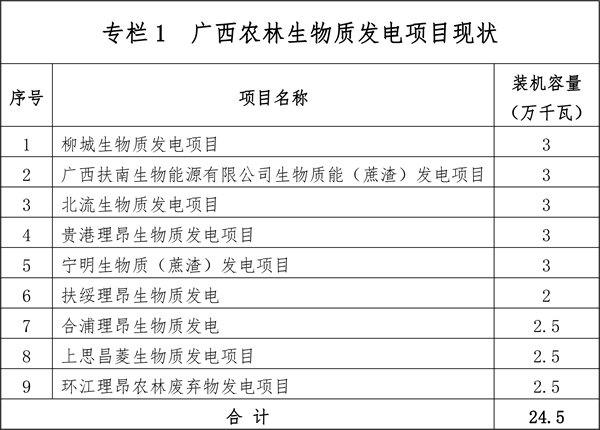 专栏 1　广西农林生物质发电项目现状

| 序号 | 项目名称 | 装机容量（万千瓦） |
|---|---|---|
| 1 | 柳城生物质发电项目 | 3 |
| 2 | 广西扶南生物能源有限公司生物质能（蔗渣）发电项目 | 3 |
| 3 | 北流生物质发电项目 | 3 |
| 4 | 贵港理昂生物质发电项目 | 3 |
| 5 | 宁明生物质（蔗渣）发电项目 | 3 |
| 6 | 扶绥理昂生物质发电 | 2 |
| 7 | 合浦理昂生物质发电 | 2.5 |
| 8 | 上思昌菱生物质发电项目 | 2.5 |
| 9 | 环江理昂农林废弃物发电项目 | 2.5 |
| 合 计 | | 24.5 |